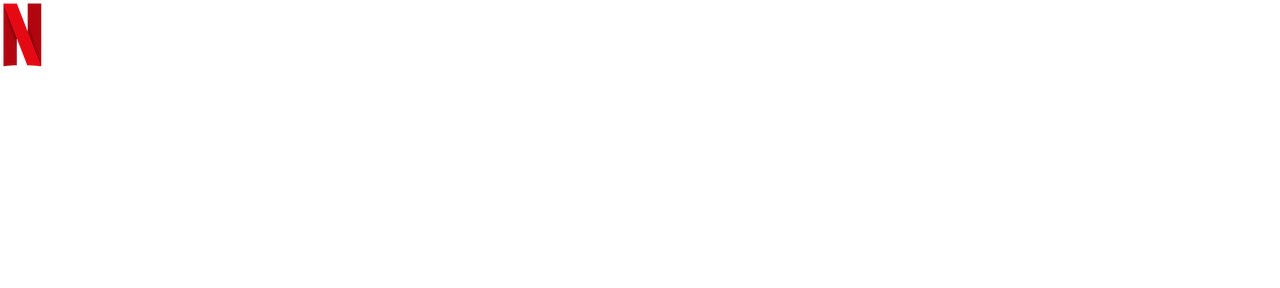 N